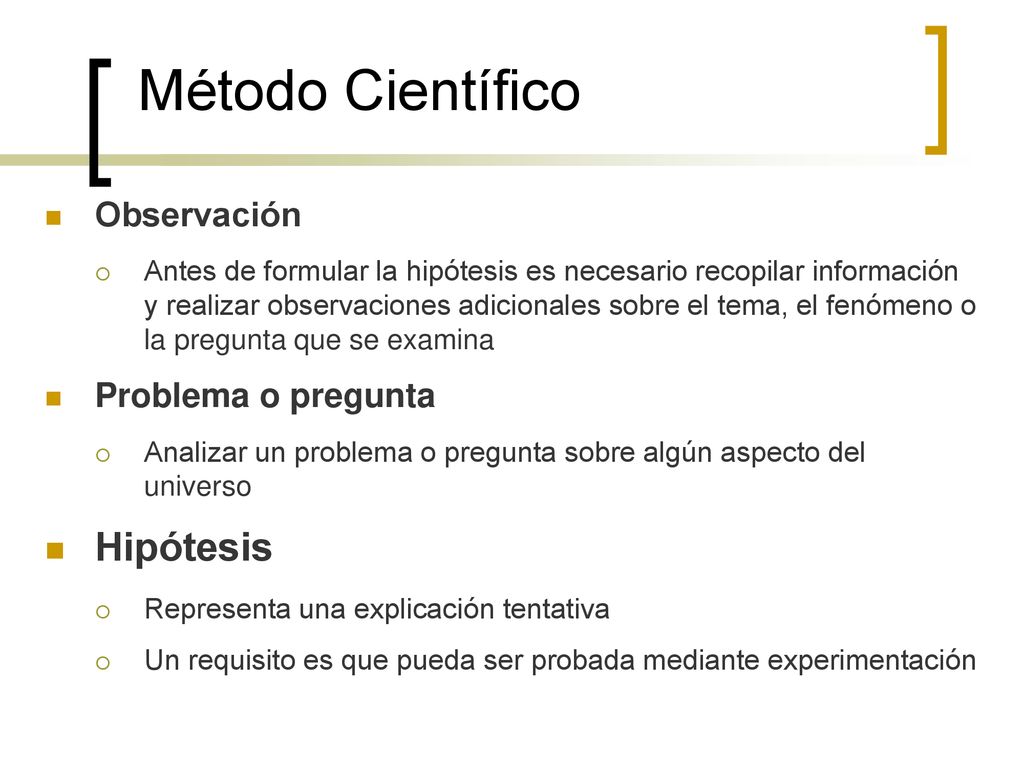 Método Científico

Observación

Antes de formular la hipótesis es necesario recopilar información y realizar observaciones adicionales sobre el tema, el fenómeno o la pregunta que se examina

Problema o pregunta

Analizar un problema o pregunta sobre algún aspecto del universo

Hipótesis

Representa una explicación tentativa

Un requisito es que pueda ser probada mediante experimentación